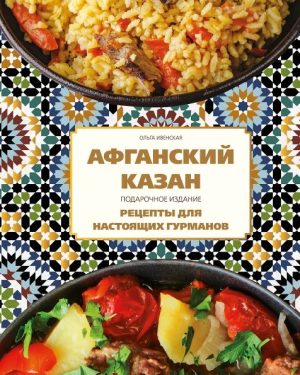 ОЛЬГА ИВЕНСКАЯ

АФГАНСКИЙ КАЗАН

ПОДАРОЧНОЕ ИЗДАНИЕ

РЕЦЕПТЫ ДЛЯ НАСТОЯЩИХ ГУРМАНОВ